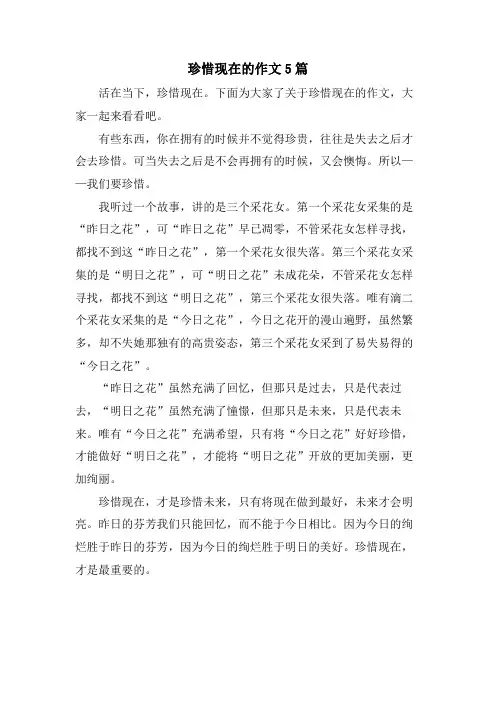 珍惜现在的作文5篇

活在当下，珍惜现在。下面为大家了关于珍惜现在的作文，大家一起来看看吧。

有些东西，你在拥有的时候并不觉得珍贵，往往是失去之后才会去珍惜。可当失去之后是不会再拥有的时候，又会懊悔。所以一一我们要珍惜。

我听过一个故事，讲的是三个采花女。第一个采花女采集的是“昨日之花”，可“昨日之花”早已凋零，不管采花女怎样寻找，都找不到这“昨日之花”，第一个采花女很失落。第三个采花女采集的是“明日之花”，可“明日之花”未成花朵，不管采花女怎样寻找，都找不到这“明日之花”，第三个采花女很失落。唯有滴二个采花女采集的是“今日之花”，今日之花开的漫山遍野，虽然繁多，却不失她那独有的高贵姿态，第三个采花女采到了易失易得的“今日之花”。

“昨日之花”虽然充满了回忆，但那只是过去，只是代表过去，“明日之花”虽然充满了憧憬，但那只是未来，只是代表未来。唯有“今日之花”充满希望，只有将“今日之花”好好珍惜，才能做好“明日之花”，才能将“明日之花”开放的更加美丽，更加绚丽。

珍惜现在，才是珍惜未来，只有将现在做到最好，未来才会明亮。昨日的芬芳我们只能回忆，而不能于今日相比。因为今日的绚烂胜于昨日的芬芳，因为今日的绚烂胜于明日的美好。珍惜现在，才是最重要的。